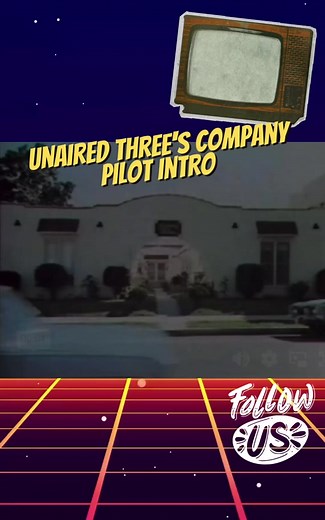 UNAIRED THREE'S COMPANY PILOT INTRO

Follow US